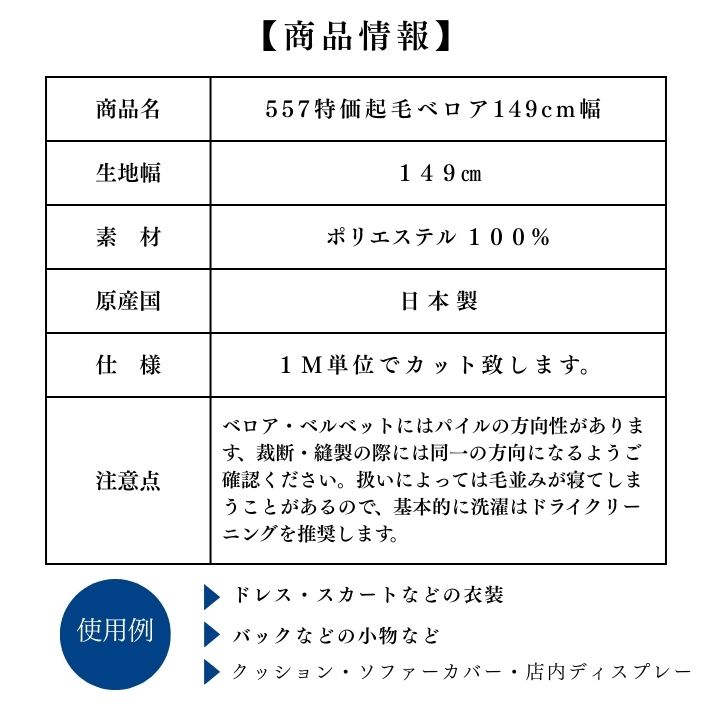 【商品情報】

| 商品名 | 557特価起毛ベロア149cm幅 |
|---|---|
| 生地幅 | １４９㎝ |
| 素　材 | ポリエステル １００% |
| 原産国 | 日本製 |
| 仕　様 | １M単位でカット致します。 |
| 注意点 | ベロア・ベルベットにはパイルの方向性があります、裁断・縫製の際には同一の方向になるようご確認ください。扱いによっては毛並みが寝てしまうことがあるので、基本的に洗濯はドライクリーニングを推奨します。 |

使用例

ドレス・スカートなどの衣装

バックなどの小物など

クッション・ソファーカバー・店内ディスプレー